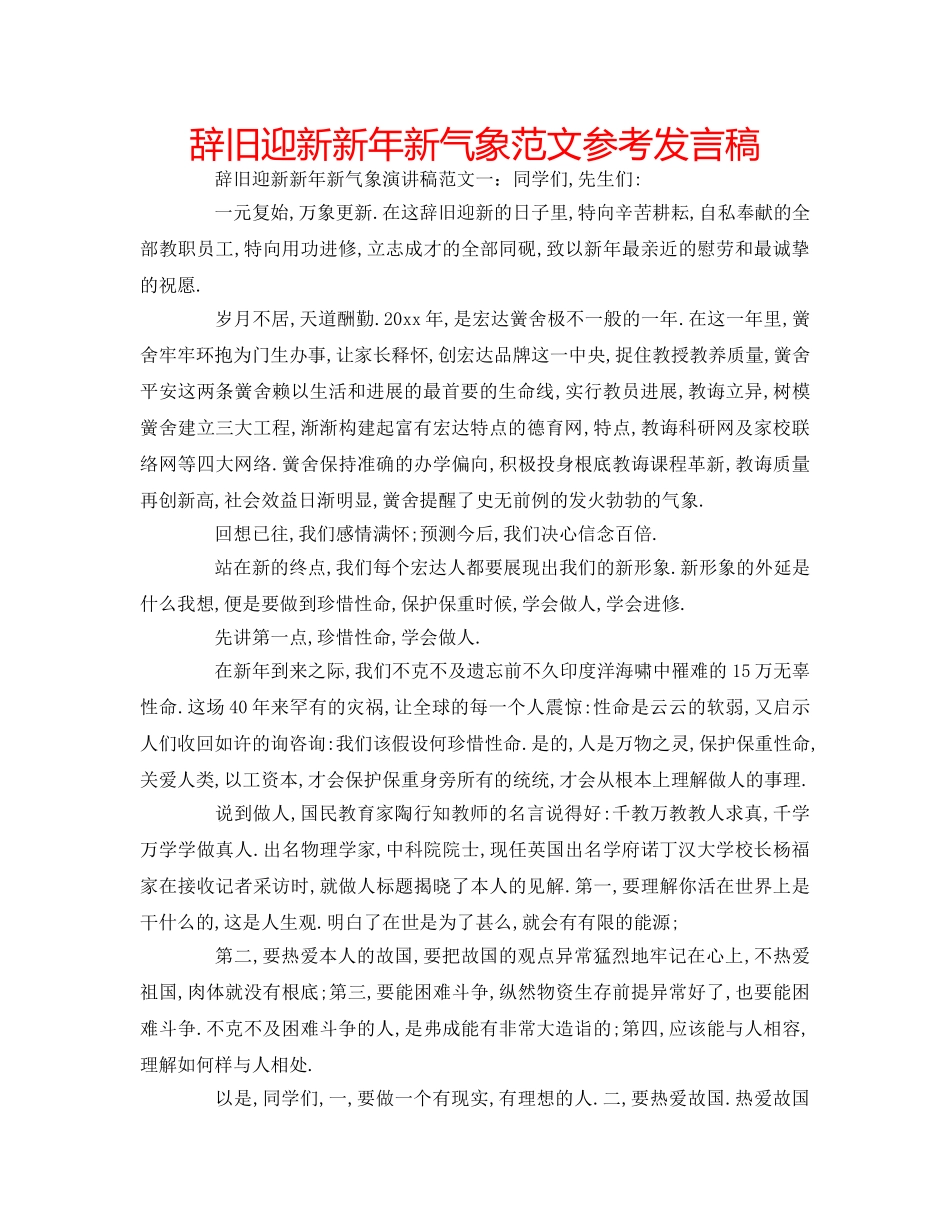 辞旧迎新新年新气象范文参考发言稿

辞旧迎新新年新气象演讲稿范文一：同学们,先生们:

一元复始,万象更新.在这辞旧迎新的日子里,特向辛苦耕耘,自私奉献的全部教职员工,特向用功进修,立志成才的全部同砚,致以新年最亲近的慰劳和最诚挚的祝愿.

岁月不居,天道酬勤.20xx年,是宏达黉舍极不一般的一年.在这一年里,黉舍牢牢环抱为门生办事,让家长释怀,创宏达品牌这一中央,捉住教授教养质量,黉舍平安这两条黉舍赖以生活和进展的最首要的生命线,实行教员进展,教诲立异,树模黉舍建立三大工程,渐渐构建起富有宏达特点的德育网,特点,教诲科研网及家校联络网等四大网络.黉舍保持准确的办学偏向,积极投身根底教诲课程革新,教诲质量再创新高,社会效益日渐明显,黉舍提醒了史无前例的发火勃勃的气象.

回想已往,我们感情满怀;预测今后,我们决心信念百倍.

站在新的终点,我们每个宏达人都要展现出我们的新形象.新形象的外延是什么我想,便是要做到珍惜性命,保护保重时候,学会做人,学会进修.

先讲第一点,珍惜性命,学会做人.

在新年到来之际,我们不克不及遗忘前不久印度洋海啸中罹难的15万无辜性命.这场40年来罕有的灾祸,让全球的每一个人震惊:性命是云云的软弱,又启示人们收回如许的询咨询:我们该假设何珍惜性命.是的,人是万物之灵,保护保重性命,关爱人类,以工资本,才会保护保重身旁所有的统统,才会从根本上理解做人的事理.

说到做人,国民教育家陶行知教师的名言说得好:千教万教教人求真,千学万学学做真人.出名物理学家,中科院院士,现任英国出名学府诺丁汉大学校长杨福家在接收记者采访时,就做人标题揭晓了本人的见解.第一,要理解你活在世界上是干什么的,这是人生观.明白了在世是为了甚么,就会有有限的能源;

第二,要热爱本人的故国,要把故国的观点异常猛烈地牢记在心上,不热爱祖国,肉体就没有根底;第三,要能困难斗争,纵然物资生存前提异常好了,也要能困难斗争.不克不及困难斗争的人,是弗成能有非常大造诣的;第四,应该能与人相容,理解如何样与人相处.

以是,同学们,一,要做一个有现实,有理想的人.二,要热爱故国.热爱故国